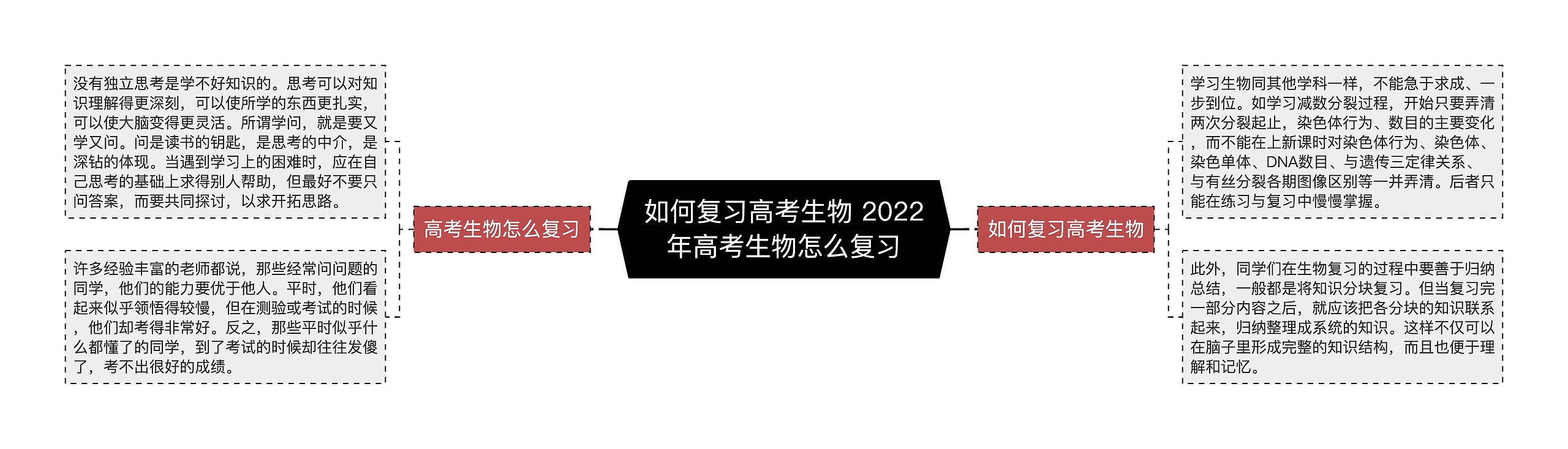 如何复习高考生物 2022年高考生物怎么复习

高考生物怎么复习

没有独立思考是学不好知识的。思考可以对知识理解得更深刻，可以使所学的东西更扎实，可以使大脑变得更灵活。所谓学问，就是要又学又问。问是读书的钥匙，是思考的中介，是深钻的体现。当遇到学习上的困难时，应在自己思考的基础上求得别人帮助，但最好不要只问答案，而要共同探讨，以求开拓思路。

许多经验丰富的老师都说，那些经常问问题的同学，他们的能力要优于他人。平时，他们看起来似乎领悟得较慢，但在测验或考试的时候，他们却考得非常好。反之，那些平时似乎什么都懂了的同学，到了考试的时候却往往发傻了，考不出很好的成绩。

如何复习高考生物

学习生物同其他学科一样，不能急于求成、一步到位。如学习减数分裂过程，开始只要弄清两次分裂起止，染色体行为、数目的主要变化，而不能在上新课时对染色体行为、染色体、染色单体、DNA数目、与遗传三定律关系、与有丝分裂各期图像区别等一并弄清。后者只能在练习与复习中慢慢掌握。

此外，同学们在生物复习的过程中要善于归纳总结，一般都是将知识分块复习。但当复习完一部分内容之后，就应该把各分块的知识联系起来，归纳整理成系统的知识。这样不仅可以在脑子里形成完整的知识结构，而且也便于理解和记忆。